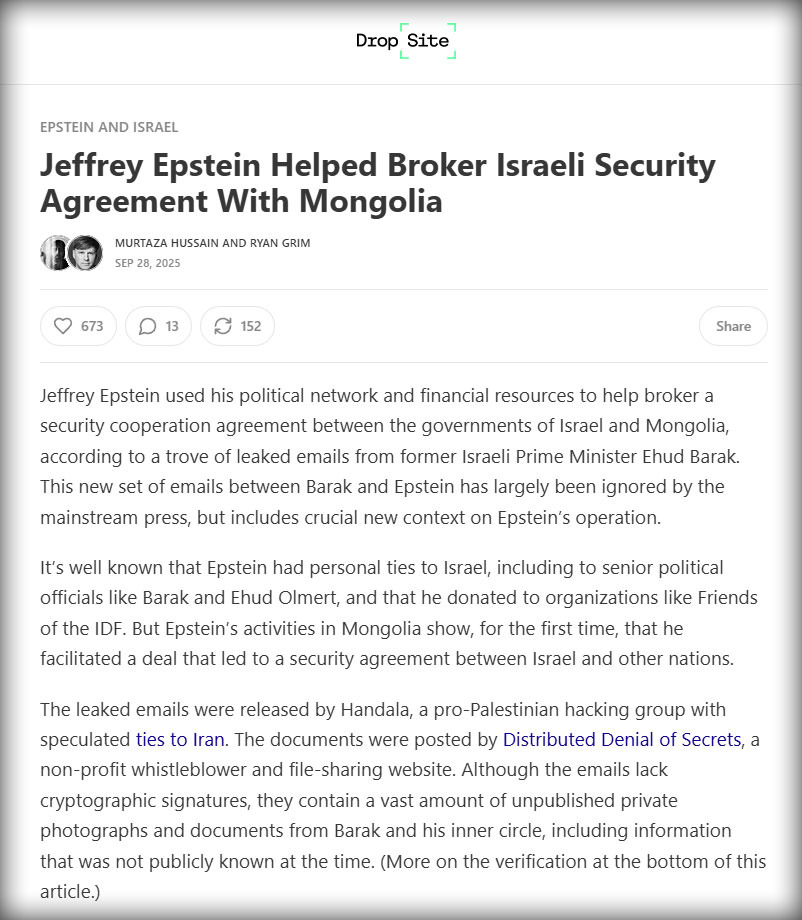 Drop Site

EPSTEIN AND ISRAEL

Jeffrey Epstein Helped Broker Israeli Security Agreement With Mongolia

MURTAZA HUSSAIN AND RYAN GRIM
SEP 28, 2025

673 13 152 Share

Jeffrey Epstein used his political network and financial resources to help broker a security cooperation agreement between the governments of Israel and Mongolia, according to a trove of leaked emails from former Israeli Prime Minister Ehud Barak. This new set of emails between Barak and Epstein has largely been ignored by the mainstream press, but includes crucial new context on Epstein's operation.

It's well known that Epstein had personal ties to Israel, including to senior political officials like Barak and Ehud Olmert, and that he donated to organizations like Friends of the IDF. But Epstein's activities in Mongolia show, for the first time, that he facilitated a deal that led to a security agreement between Israel and other nations.

The leaked emails were released by Handala, a pro-Palestinian hacking group with speculated ties to Iran. The documents were posted by Distributed Denial of Secrets, a non-profit whistleblower and file-sharing website. Although the emails lack cryptographic signatures, they contain a vast amount of unpublished private photographs and documents from Barak and his inner circle, including information that was not publicly known at the time. (More on the verification at the bottom of this article.)